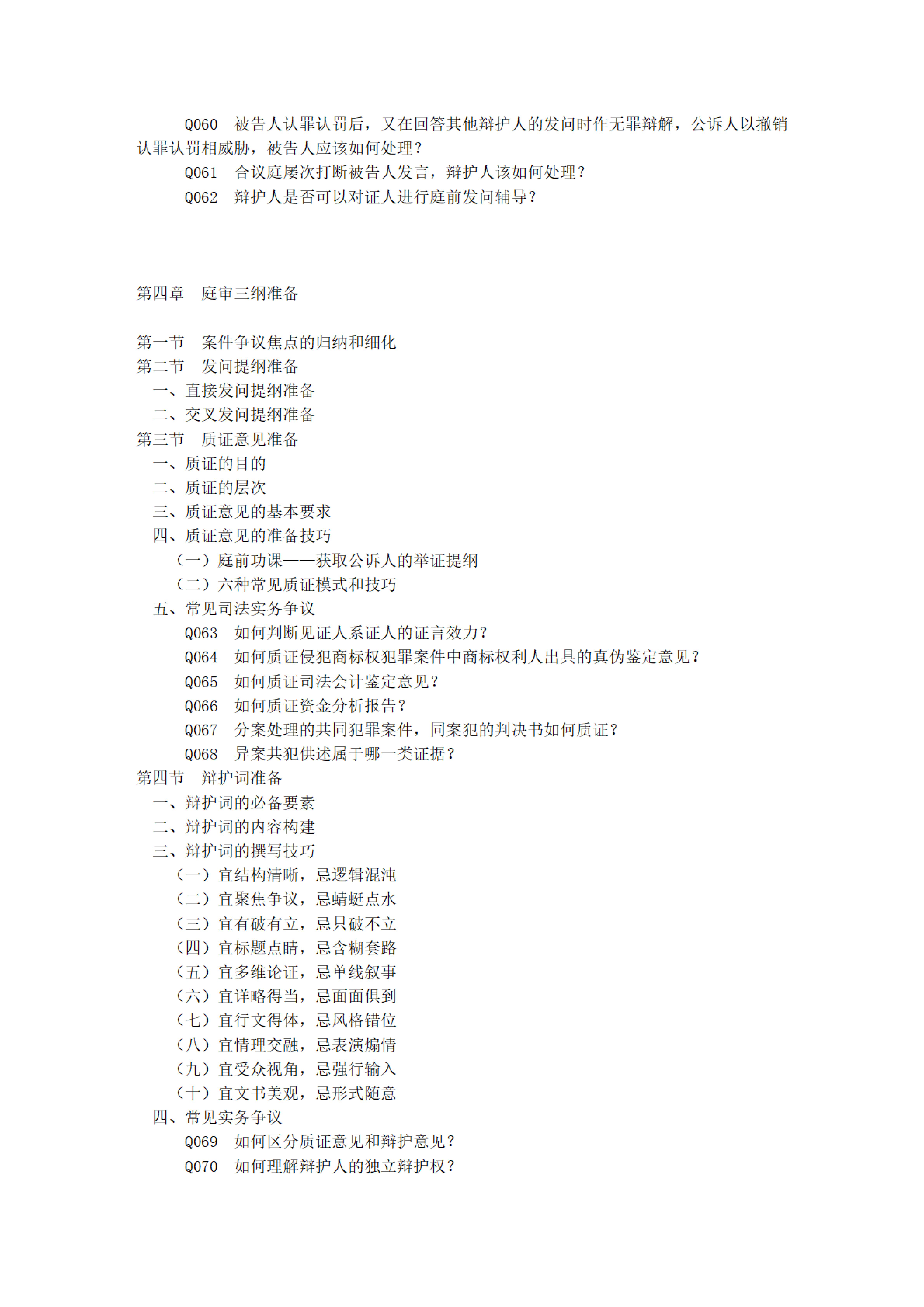 Q060　被告人认罪认罚后，又在回答其他辩护人的发问时作无罪辩解，公诉人以撤销认罪认罚相威胁，被告人应该如何处理？

Q061　合议庭屡次打断被告人发言，辩护人该如何处理？

Q062　辩护人是否可以对证人进行庭前发问辅导？

第四章　庭审三纲准备

第一节　案件争议焦点的归纳和细化

第二节　发问提纲准备

一、直接发问提纲准备

二、交叉发问提纲准备

第三节　质证意见准备

一、质证的目的

二、质证的层次

三、质证意见的基本要求

四、质证意见的准备技巧

（一）庭前功课——获取公诉人的举证提纲

（二）六种常见质证模式和技巧

五、常见司法实务争议

Q063　如何判断见证人系证人的证言效力？

Q064　如何质证侵犯商标权犯罪案件中商标权利人出具的真伪鉴定意见？

Q065　如何质证司法会计鉴定意见？

Q066　如何质证资金分析报告？

Q067　分案处理的共同犯罪案件，同案犯的判决书如何质证？

Q068　异案共犯供述属于哪一类证据？

第四节　辩护词准备

一、辩护词的必备要素

二、辩护词的内容构建

三、辩护词的撰写技巧

（一）宜结构清晰，忌逻辑混沌

（二）宜聚焦争议，忌蜻蜓点水

（三）宜有破有立，忌只破不立

（四）宜标题点睛，忌含糊套路

（五）宜多维论证，忌单线叙事

（六）宜详略得当，忌面面俱到

（七）宜行文得体，忌风格错位

（八）宜情理交融，忌表演煽情

（九）宜受众视角，忌强行输入

（十）宜文书美观，忌形式随意

四、常见实务争议

Q069　如何区分质证意见和辩护意见？

Q070　如何理解辩护人的独立辩护权？